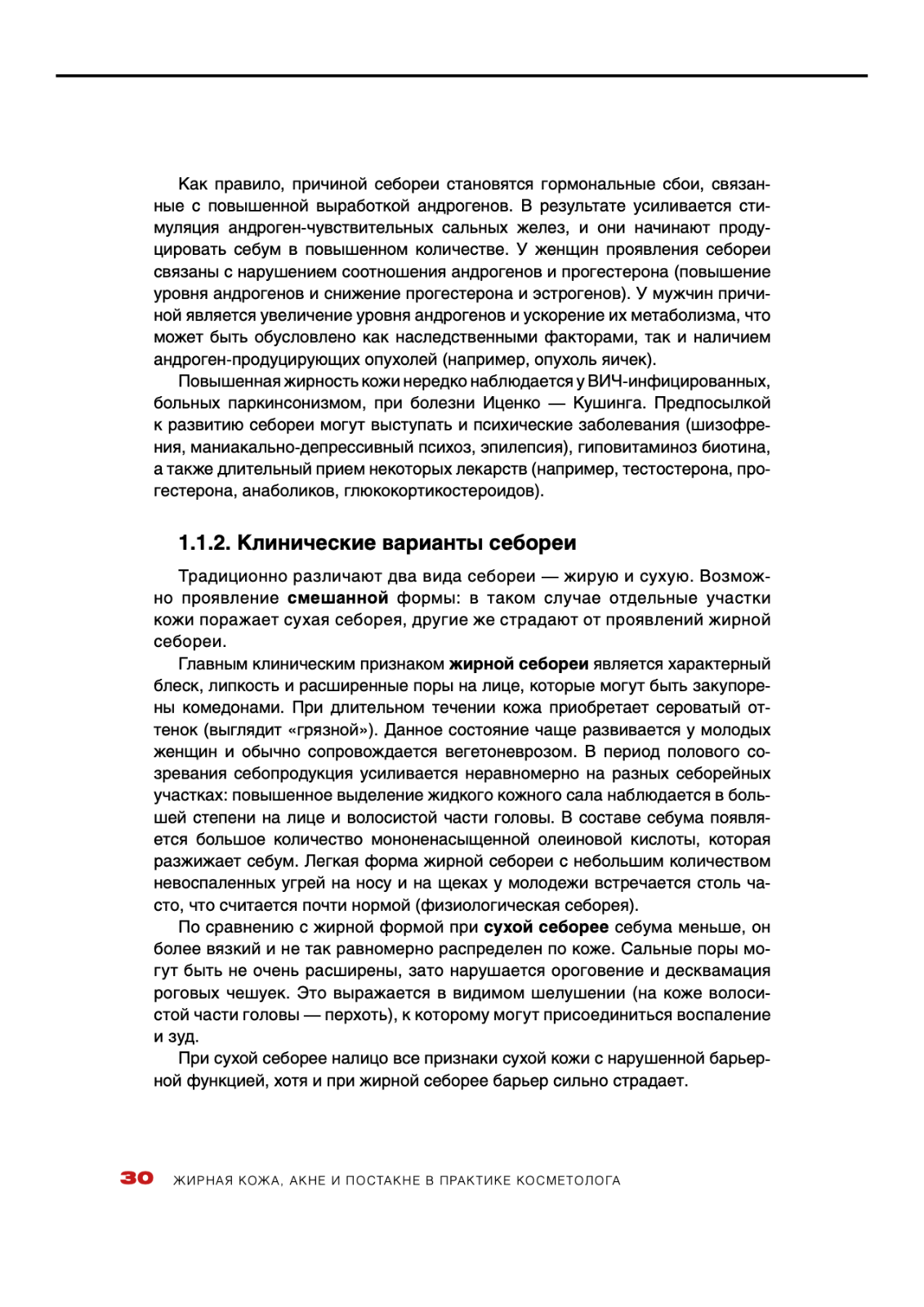 Как правило, причиной себореи становятся гормональные сбои, связанные с повышенной выработкой андрогенов. В результате усиливается стимуляция андроген-чувствительных сальных желез, и они начинают продуцировать себум в повышенном количестве. У женщин проявления себореи связаны с нарушением соотношения андрогенов и прогестерона (повышение уровня андрогенов и снижение прогестерона и эстрогенов). У мужчин причиной является увеличение уровня андрогенов и ускорение их метаболизма, что может быть обусловлено как наследственными факторами, так и наличием андроген-продуцирующих опухолей (например, опухоль яичек).

Повышенная жирность кожи нередко наблюдается у ВИЧ-инфицированных, больных паркинсонизмом, при болезни Иценко — Кушинга. Предпосылкой к развитию себореи могут выступать и психические заболевания (шизофрения, маниакально-депрессивный психоз, эпилепсия), гиповитаминоз биотина, а также длительный прием некоторых лекарств (например, тестостерона, прогестерона, анаболиков, глюкокортикостероидов).

1.1.2. Клинические варианты себореи

Традиционно различают два вида себореи — жирую и сухую. Возможно проявление смешанной формы: в таком случае отдельные участки кожи поражает сухая себорея, другие же страдают от проявлений жирной себореи.

Главным клиническим признаком жирной себореи является характерный блеск, липкость и расширенные поры на лице, которые могут быть закупорены комедонами. При длительном течении кожа приобретает сероватый оттенок (выглядит «грязной»). Данное состояние чаще развивается у молодых женщин и обычно сопровождается вегетоневрозом. В период полового созревания себопродукция усиливается неравномерно на разных себорейных участках: повышенное выделение жидкого кожного сала наблюдается в большей степени на лице и волосистой части головы. В составе себума появляется большое количество мононенасыщенной олеиновой кислоты, которая разжижает себум. Легкая форма жирной себореи с небольшим количеством невоспаленных угрей на носу и на щеках у молодежи встречается столь часто, что считается почти нормой (физиологическая себорея).

По сравнению с жирной формой при сухой себорее себума меньше, он более вязкий и не так равномерно распределен по коже. Сальные поры могут быть не очень расширены, зато нарушается ороговение и десквамация роговых чешуек. Это выражается в видимом шелушении (на коже волосистой части головы — перхоть), к которому могут присоединиться воспаление и зуд.

При сухой себорее налицо все признаки сухой кожи с нарушенной барьерной функцией, хотя и при жирной себорее барьер сильно страдает.

30 ЖИРНАЯ КОЖА, АКНЕ И ПОСТАКНЕ В ПРАКТИКЕ КОСМЕТОЛОГА